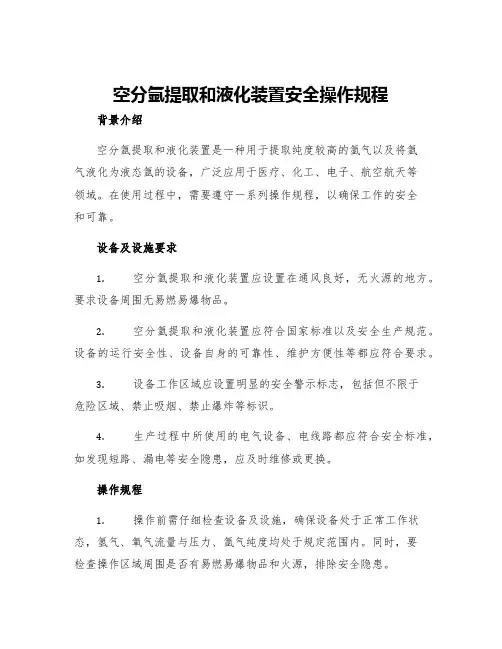 空分氩提取和液化装置安全操作规程

背景介绍

空分氩提取和液化装置是一种用于提取纯度较高的氩气以及将氩气液化为液态氩的设备，广泛应用于医疗、化工、电子、航空航天等领域。在使用过程中，需要遵守一系列操作规程，以确保工作的安全和可靠。

设备及设施要求

1.　空分氩提取和液化装置应设置在通风良好，无火源的地方。要求设备周围无易燃易爆物品。

2.　空分氩提取和液化装置应符合国家标准以及安全生产规范。设备的运行安全性、设备自身的可靠性、维护方便性等都应符合要求。

3.　设备工作区域应设置明显的安全警示标志，包括但不限于危险区域、禁止吸烟、禁止爆炸等标识。

4.　生产过程中所使用的电气设备、电线路都应符合安全标准，如发现短路、漏电等安全隐患，应及时维修或更换。

操作规程

1.　操作前需仔细检查设备及设施，确保设备处于正常工作状态，氩气、氧气流量与压力、氩气纯度均处于规定范围内。同时，要检查操作区域周围是否有易燃易爆物品和火源，排除安全隐患。